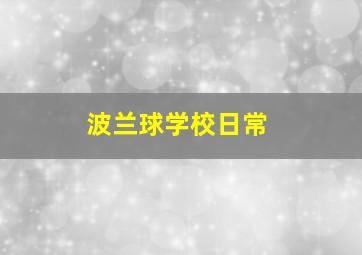 波兰球学校日常